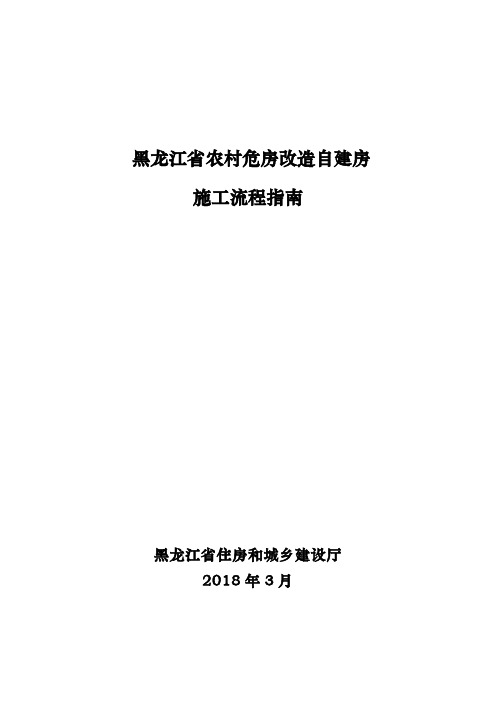 黑龙江省农村危房改造自建房

施工流程指南

黑龙江省住房和城乡建设厅
2018 年 3 月